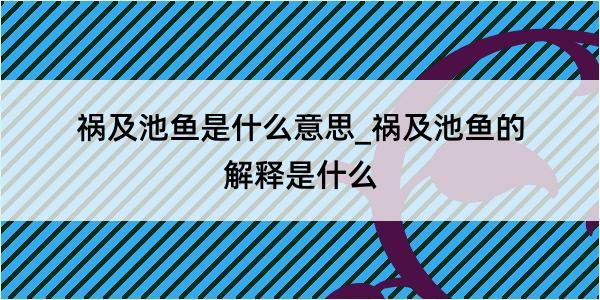 祸及池鱼是什么意思_祸及池鱼的解释是什么